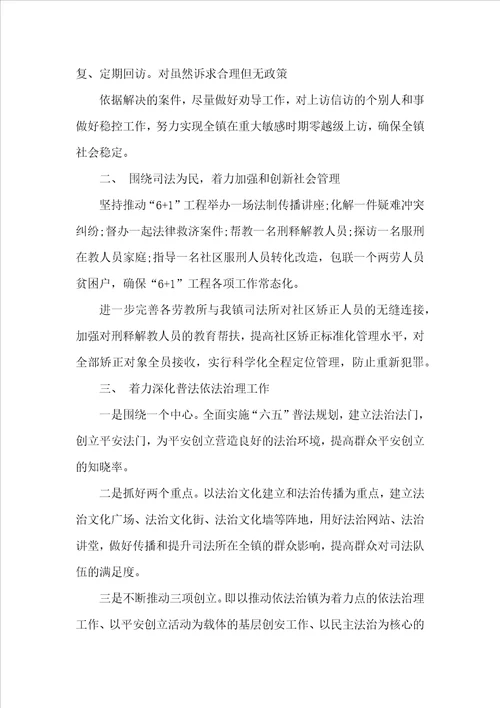 复、定期回访。对虽然诉求合理但无政策

依据解决的案件，尽量做好劝导工作，对上访信访的个别人和事做好稳控工作，努力实现全镇在重大敏感时期零越级上访，确保全镇社会稳定。

二、 围绕司法为民，着力加强和创新社会管理

坚持推动“6+1”工程举办一场法制传播讲座;化解一件疑难冲突纠纷;督办一起法律救济案件;帮教一名刑释解教人员;探访一名服刑在教人员家庭;指导一名社区服刑人员转化改造，包联一个两劳人员贫困户，确保“6+1”工程各项工作常态化。

进一步完善各劳教所与我镇司法所对社区矫正人员的无缝连接，加强对刑释解教人员的教育帮扶，提高社区矫正标准化管理水平，对全部矫正对象全员接收，实行科学化全程定位管理，防止重新犯罪。

三、 着力深化普法依法治理工作

一是围绕一个中心。全面实施“六五”普法规划，建立法治法门，创立平安法门，为平安创立营造良好的法治环境，提高群众平安创立的知晓率。

二是抓好两个重点。以法治文化建立和法治传播为重点，建立法治文化广场、法治文化街、法治文化墙等阵地，用好法治网站、法治讲堂，做好传播和提升司法所在全镇的群众影响，提高群众对司法队伍的满足度。

三是不断推动三项创立。即以推动依法治镇为着力点的依法治理工作、以平安创立活动为载体的基层创安工作、以民主法治为核心的